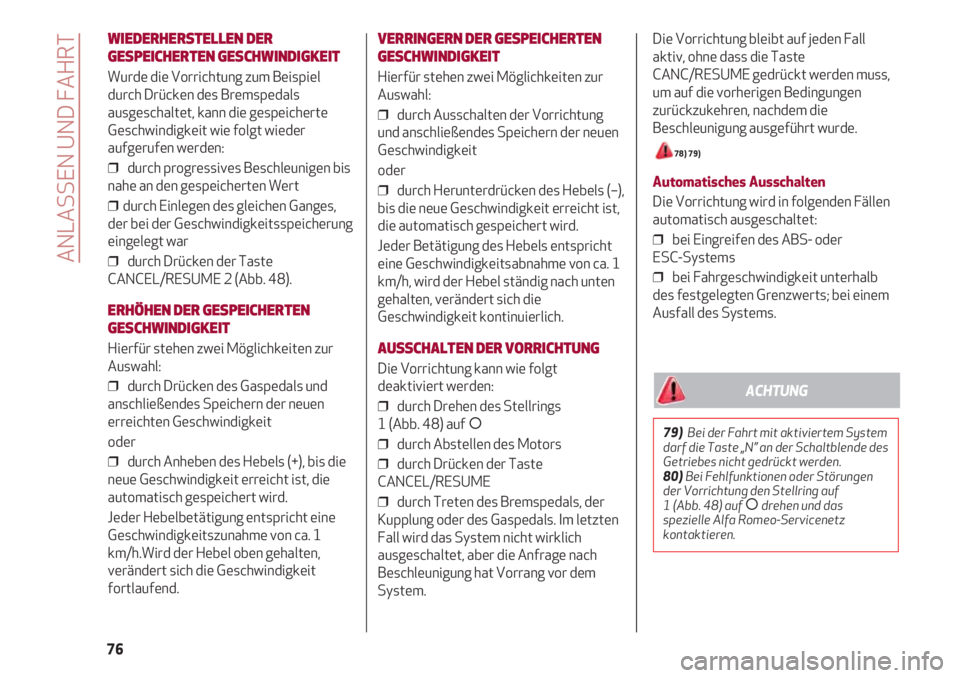 ANLASSEN UND FAHRT

WIEDERHERSTELLEN DER GESPEICHERTEN GESCHWINDIGKEIT

Wurde die Vorrichtung zum Beispiel durch Drücken des Bremspedals ausgeschaltet, kann die gespeicherte Geschwindigkeit wie folgt wieder aufgerufen werden:

❒ durch progressives Beschleunigen bis nahe an den gespeicherten Wert

❒ durch Einlegen des gleichen Ganges, der bei der Geschwindigkeitsspeicherung eingelegt war

❒ durch Drücken der Taste CANCEL/RESUME 2 (Abb. 48).

ERHÖHEN DER GESPEICHERTEN GESCHWINDIGKEIT

Hierfür stehen zwei Möglichkeiten zur Auswahl:

❒ durch Drücken des Gaspedals und anschließendes Speichern der neuen erreichten Geschwindigkeit

oder

❒ durch Anheben des Hebels (+), bis die neue Geschwindigkeit erreicht ist, die automatisch gespeichert wird.

Jeder Hebelbetätigung entspricht eine Geschwindigkeitszunahme von ca. 1 km/h.Wird der Hebel oben gehalten, verändert sich die Geschwindigkeit fortlaufend.

VERRINGERN DER GESPEICHERTEN GESCHWINDIGKEIT

Hierfür stehen zwei Möglichkeiten zur Auswahl:

❒ durch Ausschalten der Vorrichtung und anschließendes Speichern der neuen Geschwindigkeit

oder

❒ durch Herunterdrücken des Hebels (–), bis die neue Geschwindigkeit erreicht ist, die automatisch gespeichert wird.

Jeder Betätigung des Hebels entspricht eine Geschwindigkeitsabnahme von ca. 1 km/h, wird der Hebel ständig nach unten gehalten, verändert sich die Geschwindigkeit kontinuierlich.

AUSSCHALTEN DER VORRICHTUNG

Die Vorrichtung kann wie folgt deaktiviert werden:

❒ durch Drehen des Stellrings 1 (Abb. 48) auf O

❒ durch Abstellen des Motors

❒ durch Drücken der Taste CANCEL/RESUME

❒ durch Treten des Bremspedals, der Kupplung oder des Gaspedals. Im letzten Fall wird das System nicht wirklich ausgeschaltet, aber die Anfrage nach Beschleunigung hat Vorrang vor dem System.

Die Vorrichtung bleibt auf jeden Fall aktiv, ohne dass die Taste CANC/RESUME gedrückt werden muss, um auf die vorherigen Bedingungen zurückzukehren, nachdem die Beschleunigung ausgeführt wurde.

78) 79)

Automatisches Ausschalten

Die Vorrichtung wird in folgenden Fällen automatisch ausgeschaltet:

❒ bei Eingreifen des ABS- oder ESC-Systems

❒ bei Fahrgeschwindigkeit unterhalb des festgelegten Grenzwerts; bei einem Ausfall des Systems.

ACHTUNG

79) Bei der Fahrt mit aktiviertem System darf die Taste „N" an der Schaltblende des Getriebes nicht gedrückt werden.
80) Bei Fehlfunktionen oder Störungen der Vorrichtung den Stellring auf 1 (Abb. 48) auf O drehen und das spezielle Alfa Romeo-Servicenetz kontaktieren.

76

carmanualsonline.info